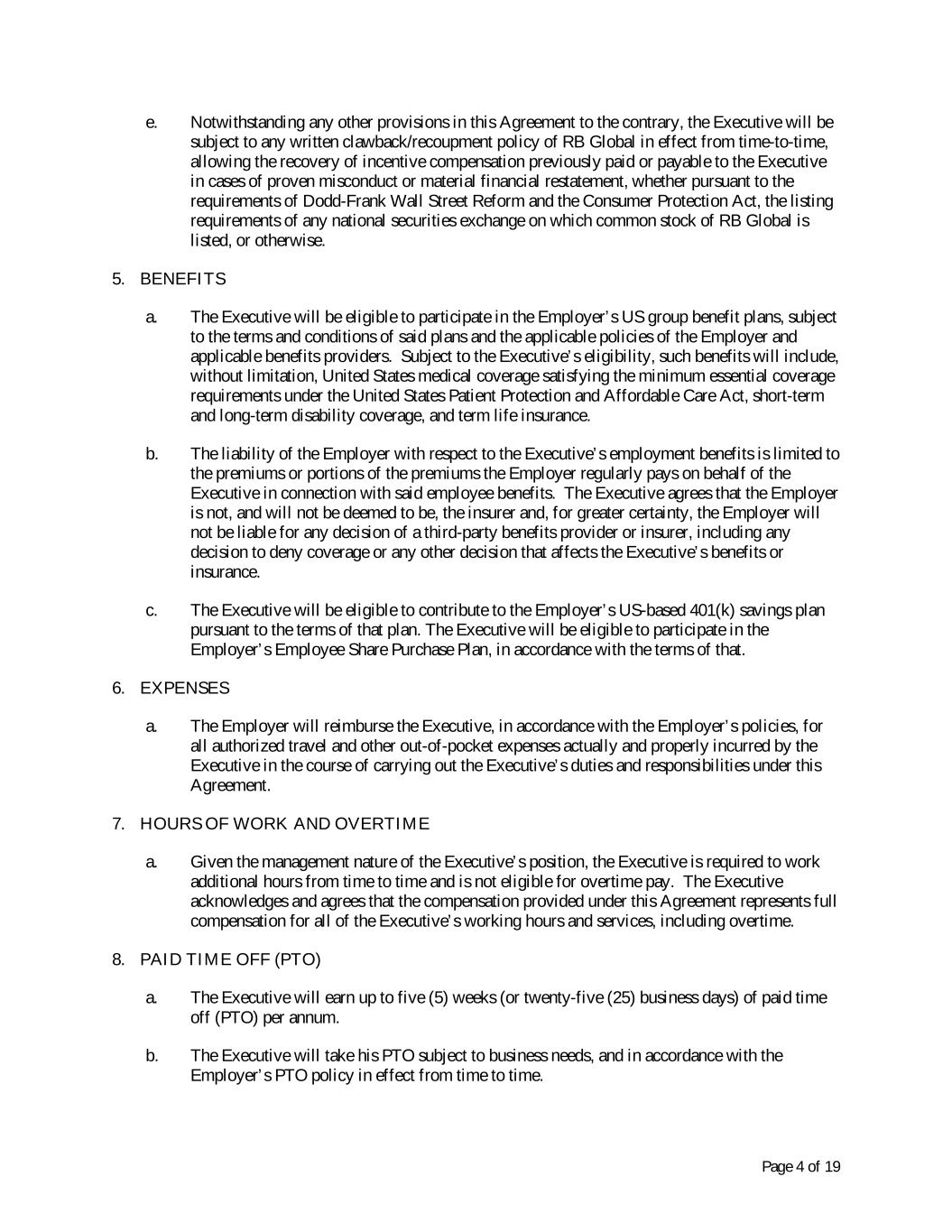 e. Notwithstanding any other provisions in this Agreement to the contrary, the Executive will be subject to any written clawback/recoupment policy of RB Global in effect from time-to-time, allowing the recovery of incentive compensation previously paid or payable to the Executive in cases of proven misconduct or material financial restatement, whether pursuant to the requirements of Dodd-Frank Wall Street Reform and the Consumer Protection Act, the listing requirements of any national securities exchange on which common stock of RB Global is listed, or otherwise.

5. BENEFITS

a. The Executive will be eligible to participate in the Employer's US group benefit plans, subject to the terms and conditions of said plans and the applicable policies of the Employer and applicable benefits providers. Subject to the Executive's eligibility, such benefits will include, without limitation, United States medical coverage satisfying the minimum essential coverage requirements under the United States Patient Protection and Affordable Care Act, short-term and long-term disability coverage, and term life insurance.

b. The liability of the Employer with respect to the Executive's employment benefits is limited to the premiums or portions of the premiums the Employer regularly pays on behalf of the Executive in connection with said employee benefits. The Executive agrees that the Employer is not, and will not be deemed to be, the insurer and, for greater certainty, the Employer will not be liable for any decision of a third-party benefits provider or insurer, including any decision to deny coverage or any other decision that affects the Executive's benefits or insurance.

c. The Executive will be eligible to contribute to the Employer's US-based 401(k) savings plan pursuant to the terms of that plan. The Executive will be eligible to participate in the Employer's Employee Share Purchase Plan, in accordance with the terms of that.

6. EXPENSES

a. The Employer will reimburse the Executive, in accordance with the Employer's policies, for all authorized travel and other out-of-pocket expenses actually and properly incurred by the Executive in the course of carrying out the Executive's duties and responsibilities under this Agreement.

7. HOURS OF WORK AND OVERTIME

a. Given the management nature of the Executive's position, the Executive is required to work additional hours from time to time and is not eligible for overtime pay. The Executive acknowledges and agrees that the compensation provided under this Agreement represents full compensation for all of the Executive's working hours and services, including overtime.

8. PAID TIME OFF (PTO)

a. The Executive will earn up to five (5) weeks (or twenty-five (25) business days) of paid time off (PTO) per annum.

b. The Executive will take his PTO subject to business needs, and in accordance with the Employer's PTO policy in effect from time to time.

Page 4 of 19